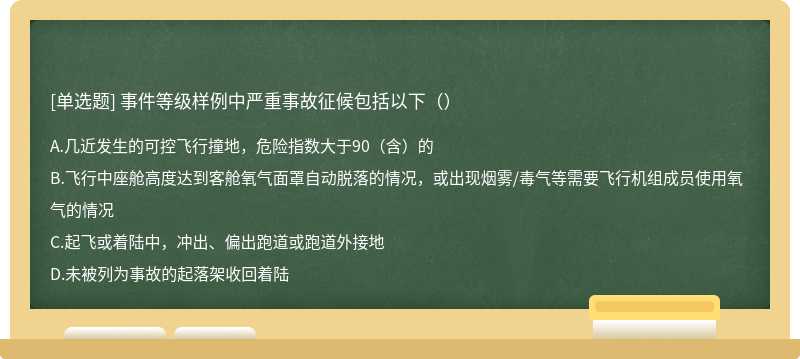 [单选题] 事件等级样例中严重事故征候包括以下（）

A.几近发生的可控飞行撞地，危险指数大于90（含）的

B.飞行中座舱高度达到客舱氧气面罩自动脱落的情况，或出现烟雾/毒气等需要飞行机组成员使用氧气的情况

C.起飞或着陆中，冲出、偏出跑道或跑道外接地

D.未被列为事故的起落架收回着陆